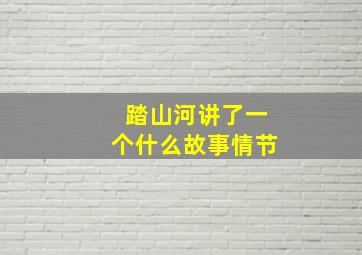 踏山河讲了一个什么故事情节